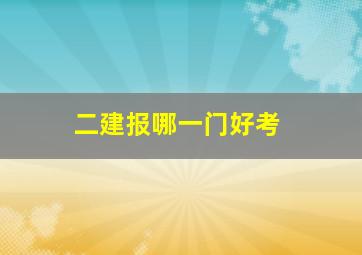 二建报哪一门好考